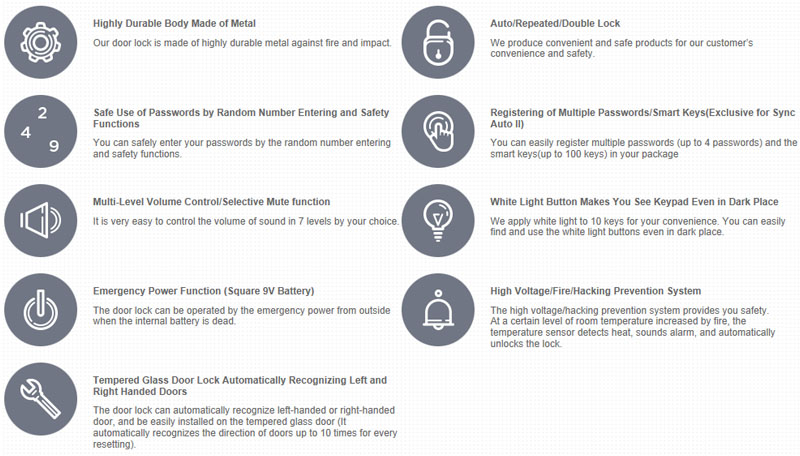 Highly Durable Body Made of Metal

Our door lock is made of highly durable metal against fire and impact.

2
4
9

Safe Use of Passwords by Random Number Entering and Safety Functions

You can safely enter your passwords by the random number entering and safety functions.

Multi-Level Volume Control/Selective Mute function

It is very easy to control the volume of sound in 7 levels by your choice.

Emergency Power Function (Square 9V Battery)

The door lock can be operated by the emergency power from outside when the internal battery is dead.

Tempered Glass Door Lock Automatically Recognizing Left and Right Handed Doors

The door lock can automatically recognize left-handed or right-handed door, and be easily installed on the tempered glass door (It automatically recognizes the direction of doors up to 10 times for every resetting).

Auto/Repeated/Double Lock

We produce convenient and safe products for our customer's convenience and safety.

Registering of Multiple Passwords/Smart Keys(Exclusive for Sync Auto II)

You can easily register multiple passwords (up to 4 passwords) and the smart keys(up to 100 keys) in your package

White Light Button Makes You See Keypad Even in Dark Place

We apply white light to 10 keys for your convenience. You can easily find and use the white light buttons even in dark place.

High Voltage/Fire/Hacking Prevention System

The high voltage/hacking prevention system provides you safety.
At a certain level of room temperature increased by fire, the temperature sensor detects heat, sounds alarm, and automatically unlocks the lock.